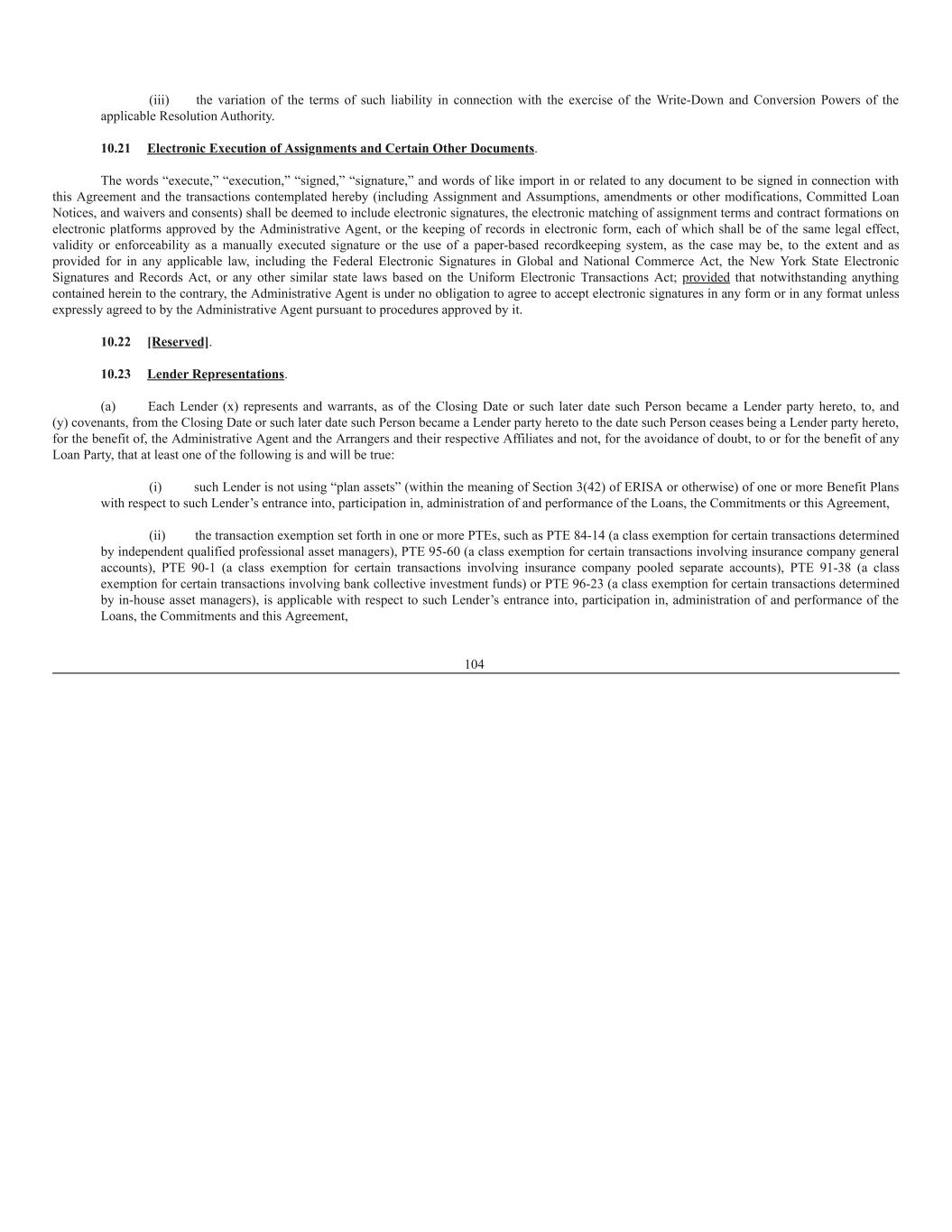 (iii) the variation of the terms of such liability in connection with the exercise of the Write-Down and Conversion Powers of the applicable Resolution Authority.

10.21 Electronic Execution of Assignments and Certain Other Documents.

The words “execute,” “execution,” “signed,” “signature,” and words of like import in or related to any document to be signed in connection with this Agreement and the transactions contemplated hereby (including Assignment and Assumptions, amendments or other modifications, Committed Loan Notices, and waivers and consents) shall be deemed to include electronic signatures, the electronic matching of assignment terms and contract formations on electronic platforms approved by the Administrative Agent, or the keeping of records in electronic form, each of which shall be of the same legal effect, validity or enforceability as a manually executed signature or the use of a paper-based recordkeeping system, as the case may be, to the extent and as provided for in any applicable law, including the Federal Electronic Signatures in Global and National Commerce Act, the New York State Electronic Signatures and Records Act, or any other similar state laws based on the Uniform Electronic Transactions Act; provided that notwithstanding anything contained herein to the contrary, the Administrative Agent is under no obligation to agree to accept electronic signatures in any form or in any format unless expressly agreed to by the Administrative Agent pursuant to procedures approved by it.

10.22 [Reserved].

10.23 Lender Representations.

(a) Each Lender (x) represents and warrants, as of the Closing Date or such later date such Person became a Lender party hereto, to, and (y) covenants, from the Closing Date or such later date such Person became a Lender party hereto to the date such Person ceases being a Lender party hereto, for the benefit of, the Administrative Agent and the Arrangers and their respective Affiliates and not, for the avoidance of doubt, to or for the benefit of any Loan Party, that at least one of the following is and will be true:

(i) such Lender is not using “plan assets” (within the meaning of Section 3(42) of ERISA or otherwise) of one or more Benefit Plans with respect to such Lender’s entrance into, participation in, administration of and performance of the Loans, the Commitments or this Agreement,

(ii) the transaction exemption set forth in one or more PTEs, such as PTE 84-14 (a class exemption for certain transactions determined by independent qualified professional asset managers), PTE 95-60 (a class exemption for certain transactions involving insurance company general accounts), PTE 90-1 (a class exemption for certain transactions involving insurance company pooled separate accounts), PTE 91-38 (a class exemption for certain transactions involving bank collective investment funds) or PTE 96-23 (a class exemption for certain transactions determined by in-house asset managers), is applicable with respect to such Lender’s entrance into, participation in, administration of and performance of the Loans, the Commitments and this Agreement,

104